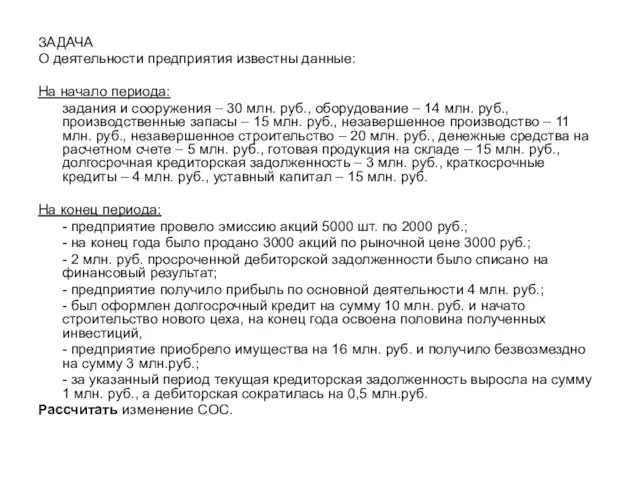 ЗАДАЧА
О деятельности предприятия известны данные:

На начало периода:
задания и сооружения – 30 млн. руб., оборудование – 14 млн. руб., производственные запасы – 15 млн. руб., незавершенное производство – 11 млн. руб., незавершенное строительство – 20 млн. руб., денежные средства на расчетном счете – 5 млн. руб., готовая продукция на складе – 15 млн. руб., долгосрочная кредиторская задолженность – 3 млн. руб., краткосрочные кредиты – 4 млн. руб., уставный капитал – 15 млн. руб.

На конец периода:
- предприятие провело эмиссию акций 5000 шт. по 2000 руб.;
- на конец года было продано 3000 акций по рыночной цене 3000 руб.;
- 2 млн. руб. просроченной дебиторской задолженности было списано на финансовый результат;
- предприятие получило прибыль по основной деятельности 4 млн. руб.;
- был оформлен долгосрочный кредит на сумму 10 млн. руб. и начато строительство нового цеха, на конец года освоена половина полученных инвестиций,
- предприятие приобрело имущества на 16 млн. руб. и получило безвозмездно на сумму 3 млн.руб.;
- за указанный период текущая кредиторская задолженность выросла на сумму 1 млн. руб., а дебиторская сократилась на 0,5 млн.руб.
Рассчитать изменение СОС.